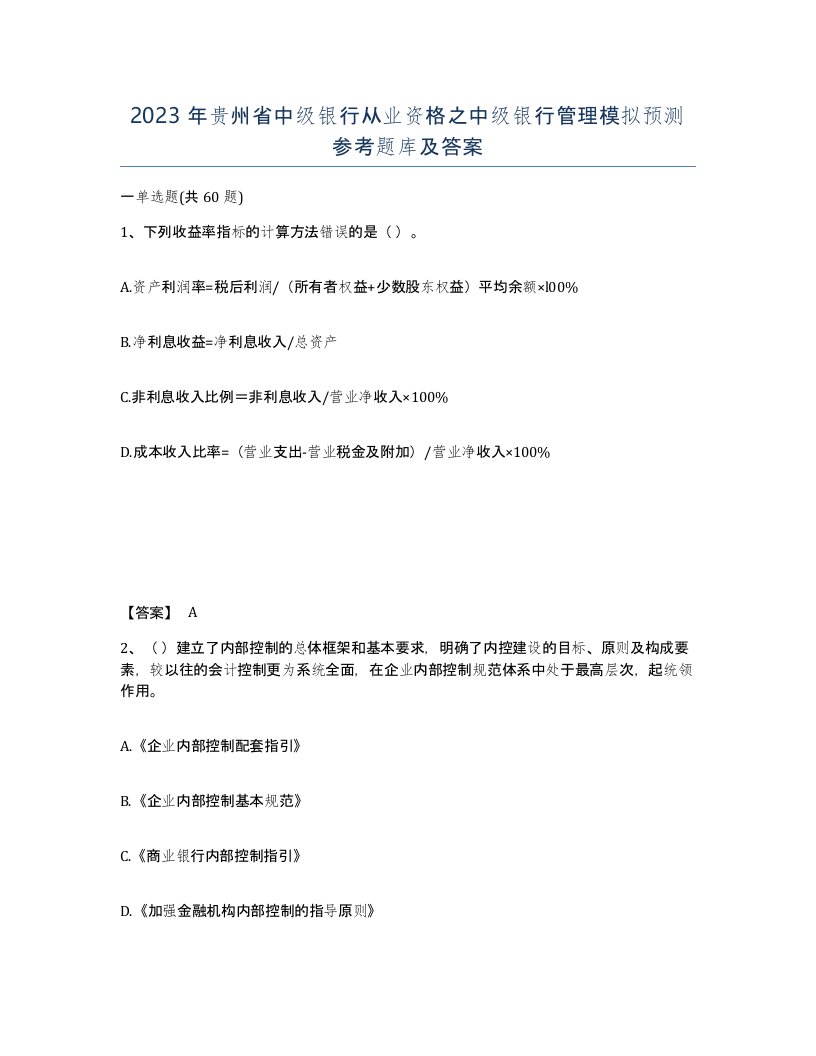 2023年贵州省中级银行从业资格之中级银行管理模拟预测参考题库及答案

一单选题(共60题)

1、下列收益率指标的计算方法错误的是（）。

A.资产利润率=税后利润/（所有者权益+少数股东权益）平均余额×l00%

B.净利息收益=净利息收入/总资产

C.非利息收入比例＝非利息收入/营业净收入×100%

D.成本收入比率=（营业支出-营业税金及附加）/营业净收入×100%

【答案】 A

2、（）建立了内部控制的总体框架和基本要求，明确了内控建设的目标、原则及构成要素，较以往的会计控制更为系统全面，在企业内部控制规范体系中处于最高层次，起统领作用。

A.《企业内部控制配套指引》

B.《企业内部控制基本规范》

C.《商业银行内部控制指引》

D.《加强金融机构内部控制的指导原则》